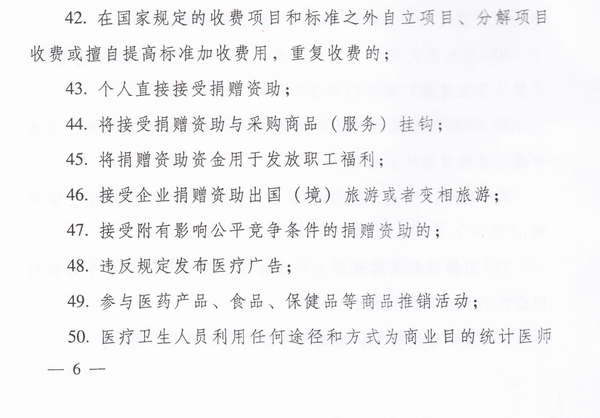 42. 在国家规定的收费项目和标准之外自立项目、分解项目收费或擅自提高标准加收费用，重复收费的；

43. 个人直接接受捐赠资助；

44. 将接受捐赠资助与采购商品（服务）挂钩；

45. 将捐赠资助资金用于发放职工福利；

46. 接受企业捐赠资助出国（境）旅游或者变相旅游；

47. 接受附有影响公平竞争条件的捐赠资助的；

48. 违反规定发布医疗广告；

49. 参与医药产品、食品、保健品等商品推销活动；

50. 医疗卫生人员利用任何途径和方式为商业目的统计医师

— 6 —